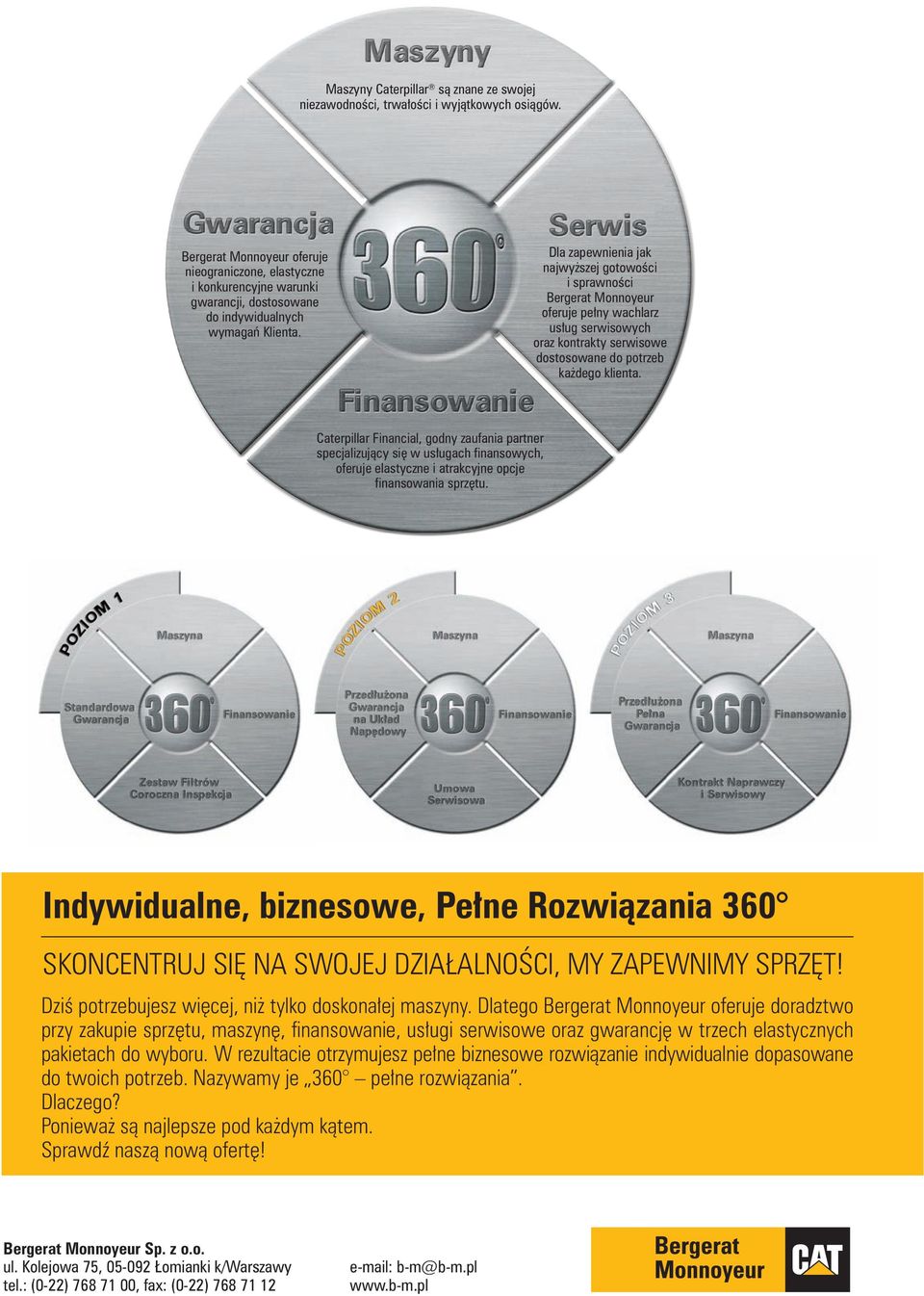 Maszyny

Maszyny Caterpillar ® są znane ze swojej niezawodności, trwałości i wyjątkowych osiągów.

Gwarancja

Bergerat Monnoyeur oferuje nieograniczone, elastyczne i konkurencyjne warunki gwarancji, dostosowane do indywidualnych wymagań Klienta.

360°

Serwis

Dla zapewnienia jak najwyższej gotowości i sprawności Bergerat Monnoyeur oferuje pełny wachlarz usług serwisowych oraz kontrakty serwisowe dostosowane do potrzeb każdego klienta.

Finansowanie

Caterpillar Financial, godny zaufania partner specjalizujący się w usługach finansowych, oferuje elastyczne i atrakcyjne opcje finansowania sprzętu.

POZIOM 1

Maszyna

Standardowa Gwarancja

360°

Finansowanie

Zestaw Filtrów Coroczna Inspekcja

POZIOM 2

Maszyna

Przedłużona Gwarancja na Układ Napędowy

360°

Finansowanie

Umowa Serwisowa

POZIOM 3

Maszyna

Przedłużona Pełna Gwarancja

360°

Finansowanie

Kontrakt Naprawczy i Serwisowy

Indywidualne, biznesowe, Pełne Rozwiązania 360°

SKONCENTRUJ SIĘ NA SWOJEJ DZIAŁALNOŚCI, MY ZAPEWNIMY SPRZĘT!

Dziś potrzebujesz więcej, niż tylko doskonałej maszyny. Dlatego Bergerat Monnoyeur oferuje doradztwo przy zakupie sprzętu, maszynę, finansowanie, usługi serwisowe oraz gwarancję w trzech elastycznych pakietach do wyboru. W rezultacie otrzymujesz pełne biznesowe rozwiązanie indywidualnie dopasowane do twoich potrzeb. Nazywamy je „360° – pełne rozwiązania”.
Dlaczego?
Ponieważ są najlepsze pod każdym kątem.
Sprawdź naszą nową ofertę!

Bergerat Monnoyeur Sp. z o.o.
ul. Kolejowa 75, 05-092 Łomianki k/Warszawy
tel.: (0-22) 768 71 00, fax: (0-22) 768 71 12

e-mail: b-m@b-m.pl
www.b-m.pl

Bergerat Monnoyeur

CAT